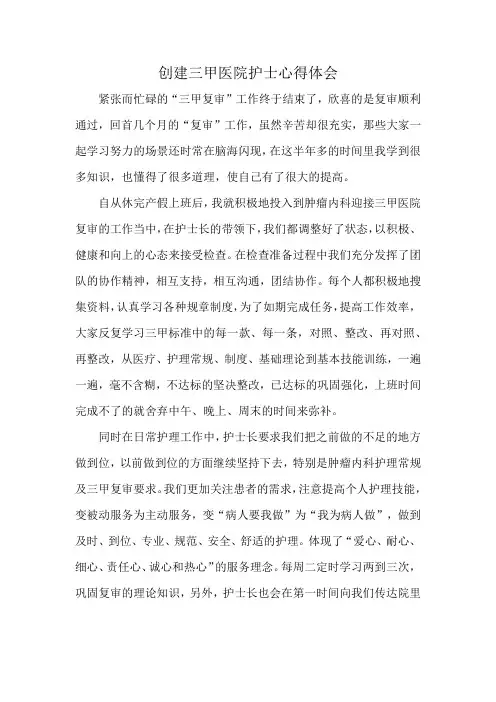 创建三甲医院护士心得体会

紧张而忙碌的“三甲复审”工作终于结束了，欣喜的是复审顺利通过，回首几个月的“复审”工作，虽然辛苦却很充实，那些大家一起学习努力的场景还时常在脑海闪现，在这半年多的时间里我学到很多知识，也懂得了很多道理，使自己有了很大的提高。

自从休完产假上班后，我就积极地投入到肿瘤内科迎接三甲医院复审的工作当中，在护士长的带领下，我们都调整好了状态，以积极、健康和向上的心态来接受检查。在检查准备过程中我们充分发挥了团队的协作精神，相互支持，相互沟通，团结协作。每个人都积极地搜集资料，认真学习各种规章制度，为了如期完成任务，提高工作效率，大家反复学习三甲标准中的每一款、每一条，对照、整改、再对照、再整改，从医疗、护理常规、制度、基础理论到基本技能训练，一遍一遍，毫不含糊，不达标的坚决整改，已达标的巩固强化，上班时间完成不了的就舍弃中午、晚上、周末的时间来弥补。

同时在日常护理工作中，护士长要求我们把之前做的不足的地方做到位，以前做到位的方面继续坚持下去，特别是肿瘤内科护理常规及三甲复审要求。我们更加关注患者的需求，注意提高个人护理技能，变被动服务为主动服务，变“病人要我做”为“我为病人做”，做到及时、到位、专业、规范、安全、舒适的护理。体现了“爱心、耐心、细心、责任心、诚心和热心”的服务理念。每周二定时学习两到三次，巩固复审的理论知识，另外，护士长也会在第一时间向我们传达院里